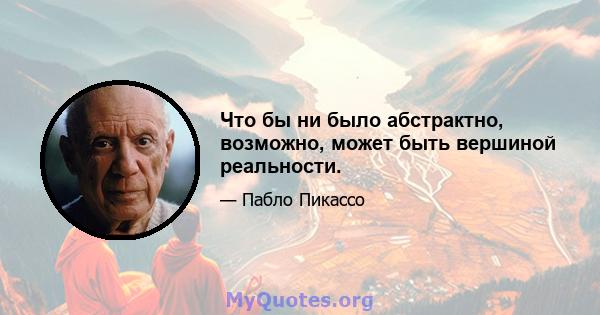 Что бы ни было абстрактно, возможно, может быть вершиной реальности.

— Пабло Пикассо

MyQuotes.org